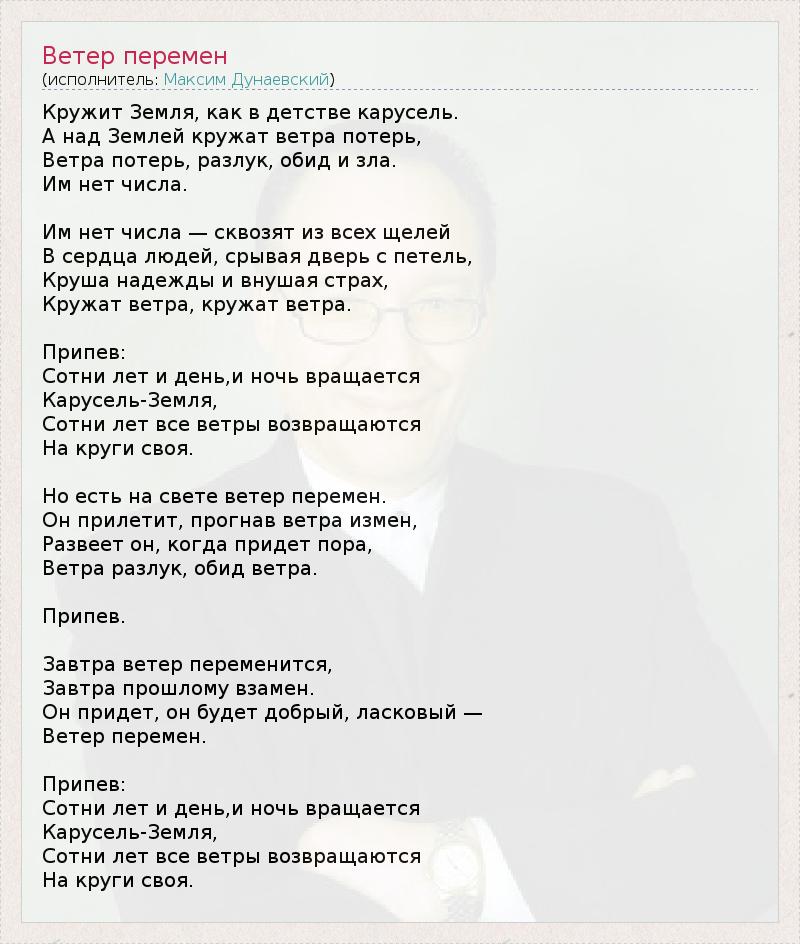 Ветер перемен
(исполнитель: Максим Дунаевский)

Кружит Земля, как в детстве карусель.
А над Землей кружат ветра потерь,
Ветра потерь, разлук, обид и зла.
Им нет числа.

Им нет числа — сквозят из всех щелей
В сердца людей, срывая дверь с петель,
Круша надежды и внушая страх,
Кружат ветра, кружат ветра.

Припев:
Сотни лет и день,и ночь вращается
Карусель-Земля,
Сотни лет все ветры возвращаются
На круги своя.

Но есть на свете ветер перемен.
Он прилетит, прогнав ветра измен,
Развеет он, когда придет пора,
Ветра разлук, обид ветра.

Припев.

Завтра ветер переменится,
Завтра прошлому взамен.
Он придет, он будет добрый, ласковый —
Ветер перемен.

Припев:
Сотни лет и день,и ночь вращается
Карусель-Земля,
Сотни лет все ветры возвращаются
На круги своя.